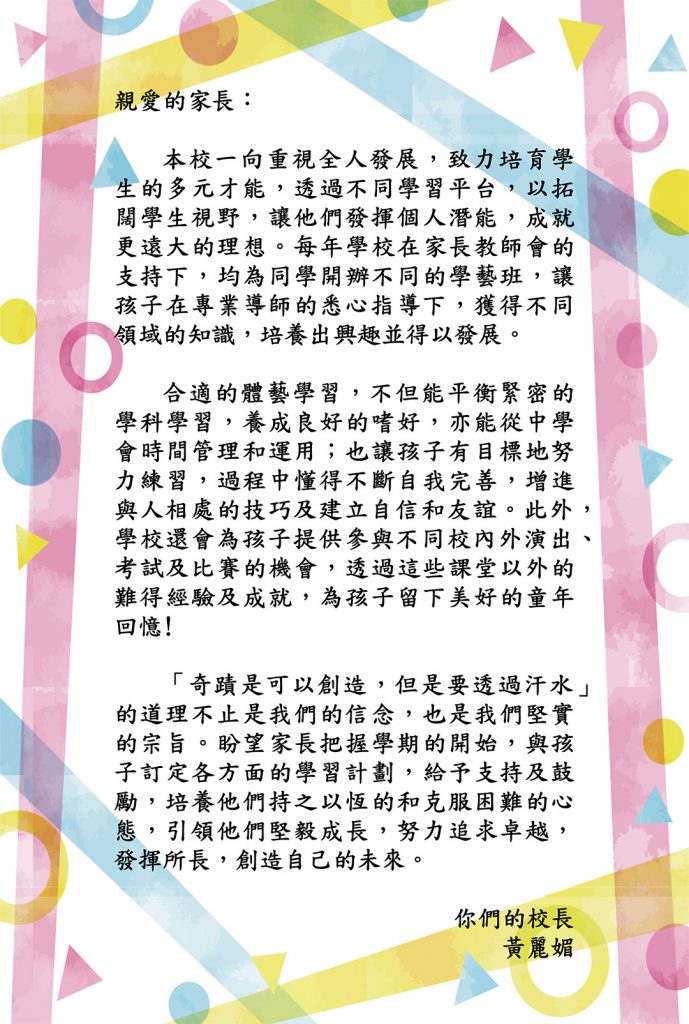 親愛的家長：

本校一向重視全人發展，致力培育學生的多元才能，透過不同學習平台，以拓闊學生視野，讓他們發揮個人潛能，成就更遠大的理想。每年學校在家長教師會的支持下，均為同學開辦不同的學藝班，讓孩子在專業導師的悉心指導下，獲得不同領域的知識，培養出興趣並得以發展。

合適的體藝學習，不但能平衡緊密的學科學習，養成良好的嗜好，亦能從中學會時間管理和運用；也讓孩子有目標地努力練習，過程中懂得不斷自我完善，增進與人相處的技巧及建立自信和友誼。此外，學校還會為孩子提供參與不同校內外演出、考試及比賽的機會，透過這些課堂以外的難得經驗及成就，為孩子留下美好的童年回憶！

「奇蹟是可以創造，但是要透過汗水」的道理不止是我們的信念，也是我們堅實的宗旨。盼望家長把握學期的開始，與孩子訂定各方面的學習計劃，給予支持及鼓勵，培養他們持之以恆的和克服困難的心態，引領他們堅毅成長，努力追求卓越，發揮所長，創造自己的未來。

你們的校長
黃麗媚